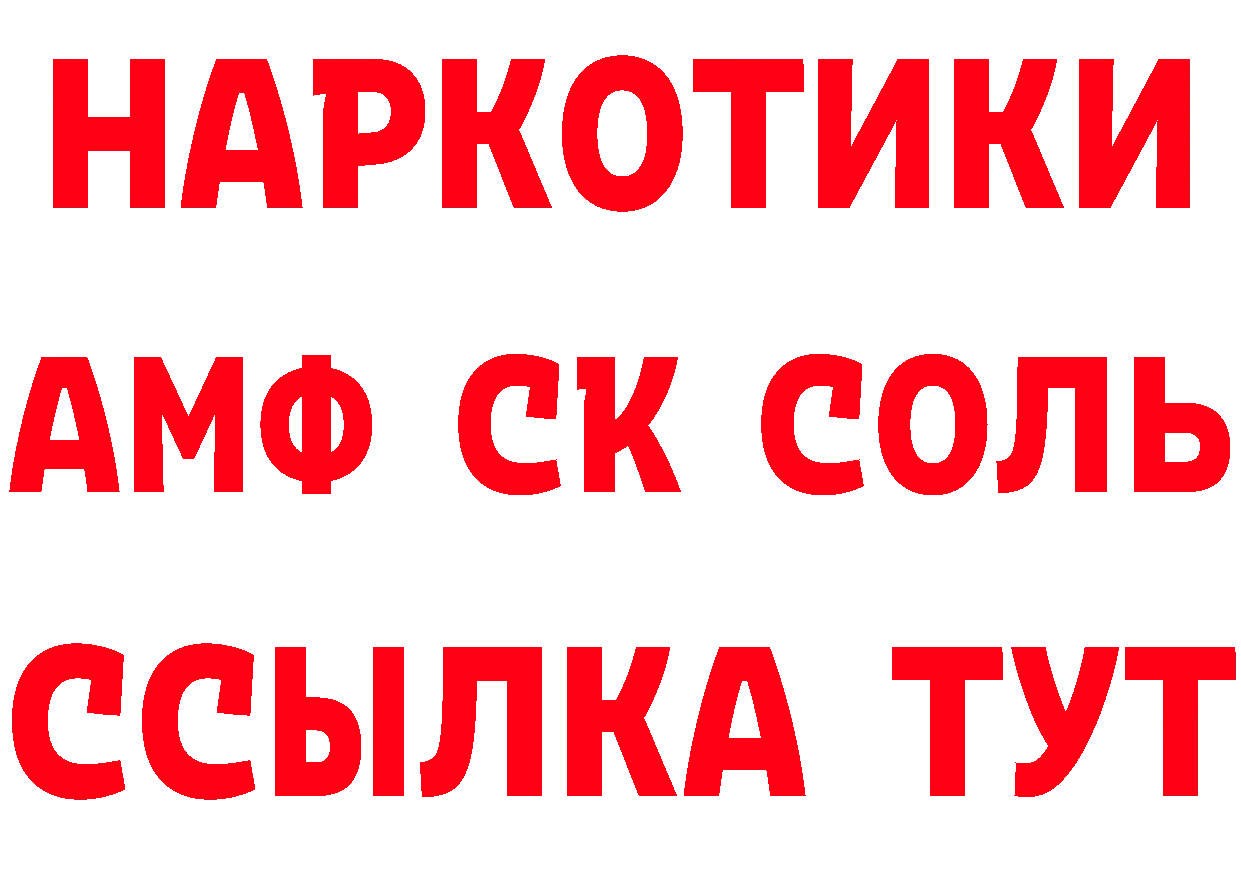 НАРКОТИКИ

АМФ СК СОЛЬ

ССЫЛКА ТУТ